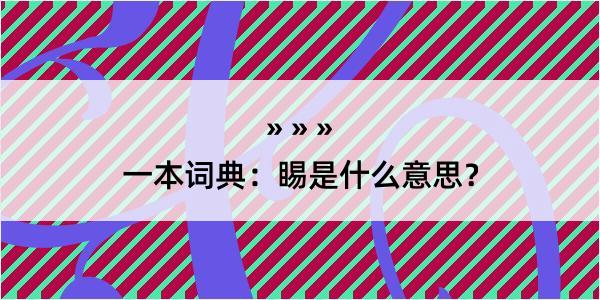 » » »

一本词典：睗是什么意思？